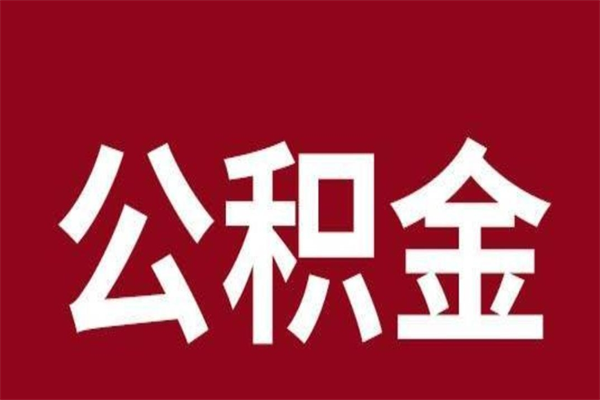 公积金